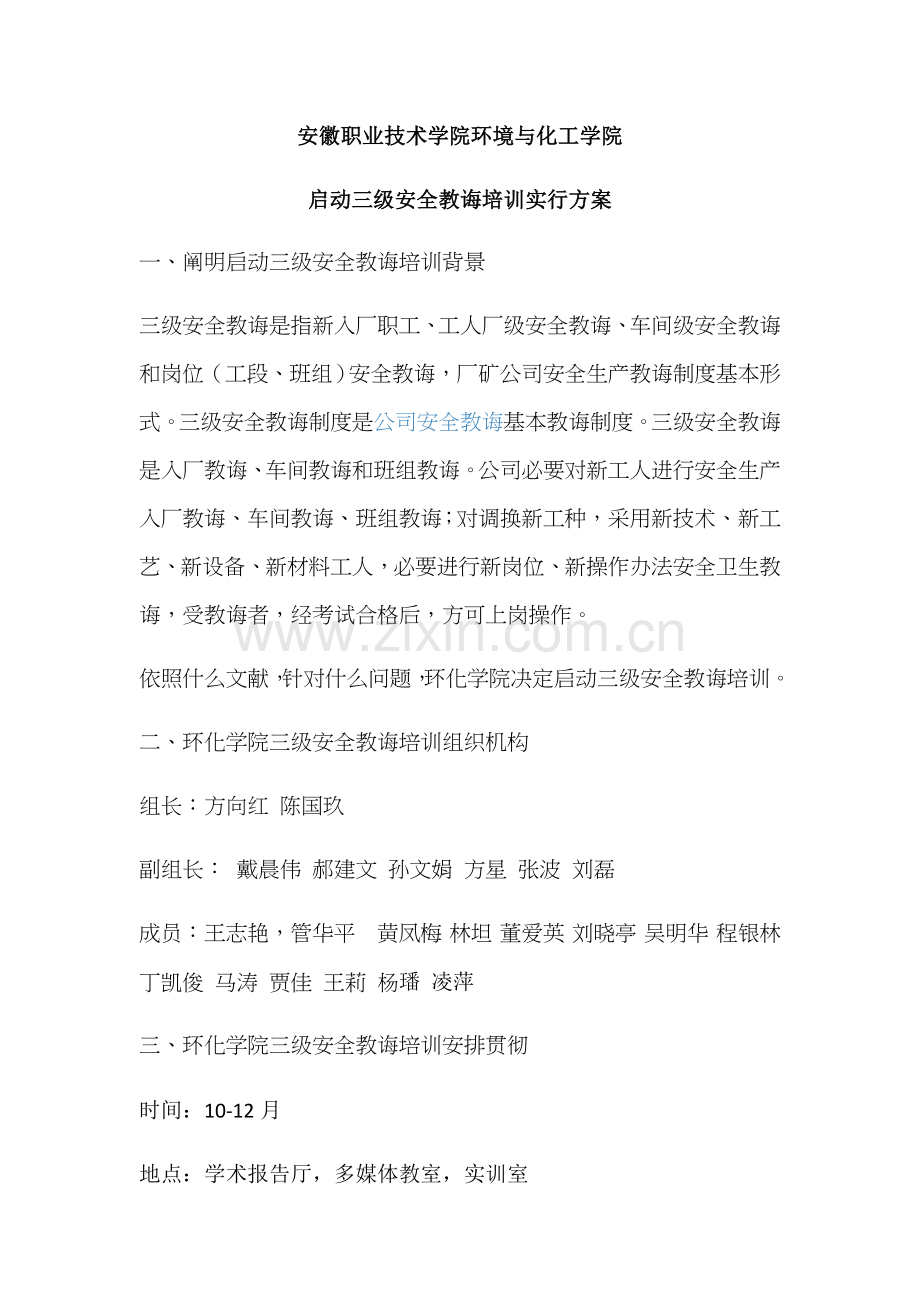 安徽职业技术学院环境与化工学院

启动三级安全教诲培训实行方案

一、阐明启动三级安全教诲培训背景

三级安全教诲是指新入厂职工、工人厂级安全教诲、车间级安全教诲和岗位（工段、班组）安全教诲，厂矿公司安全生产教诲制度基本形式。三级安全教诲制度是公司安全教诲基本教诲制度。三级安全教诲是入厂教诲、车间教诲和班组教诲。公司必要对新工人进行安全生产入厂教诲、车间教诲、班组教诲；对调换新工种，采用新技术、新工艺、新设备、新材料工人，必要进行新岗位、新操作办法安全卫生教诲，受教诲者，经考试合格后，方可上岗操作。

www.zixin.com.cn

依照什么文献，针对什么问题，环化学院决定启动三级安全教诲培训。

二、环化学院三级安全教诲培训组织机构

组长：方向红 陈国玖

副组长： 戴晨伟 郝建文 孙文娟 方星 张波 刘磊

成员：王志艳，管华平 黄凤梅 林坦 董爱英 刘晓亭 吴明华 程银林 丁凯俊 马涛 贾佳 王莉 杨璠 凌萍

三、环化学院三级安全教诲培训安排贯彻

时间：10-12 月

地点：学术报告厅，多媒体教室，实训室